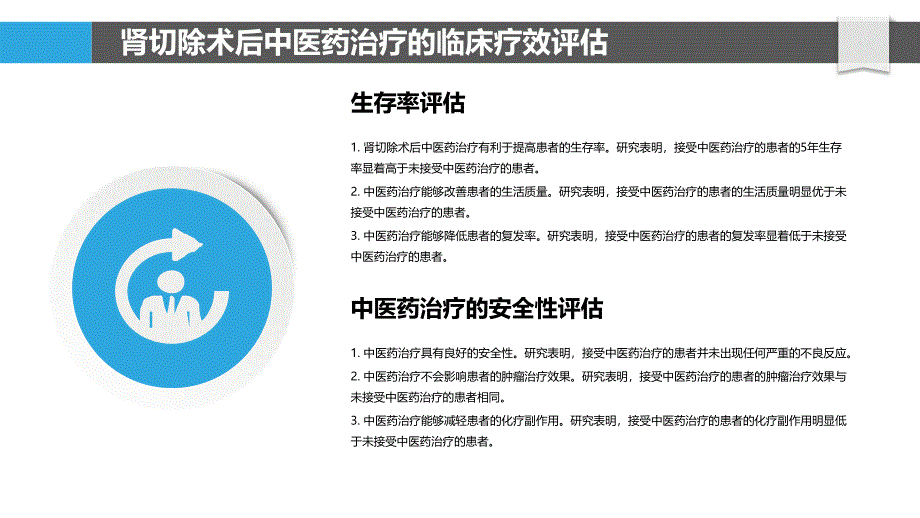 肾切除术后中医药治疗的临床疗效评估

生存率评估

1. 肾切除术后中医药治疗有利于提高患者的生存率。研究表明，接受中医药治疗的患者的5年生存率显着高于未接受中医药治疗的患者。

2. 中医药治疗能够改善患者的生活质量。研究表明，接受中医药治疗的患者的生活质量明显优于未接受中医药治疗的患者。

3. 中医药治疗能够降低患者的复发率。研究表明，接受中医药治疗的患者的复发率显着低于未接受中医药治疗的患者。

中医药治疗的安全性评估

1. 中医药治疗具有良好的安全性。研究表明，接受中医药治疗的患者并未出现任何严重的不良反应。

2. 中医药治疗不会影响患者的肿瘤治疗效果。研究表明，接受中医药治疗的患者的肿瘤治疗效果与未接受中医药治疗的患者相同。

3. 中医药治疗能够减轻患者的化疗副作用。研究表明，接受中医药治疗的患者的化疗副作用明显低于未接受中医药治疗的患者。